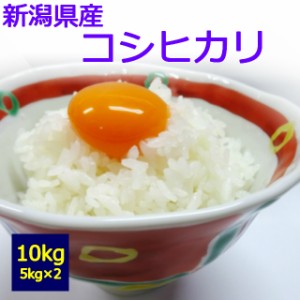 新潟県産
コシヒカリ

10kg
5kg×2